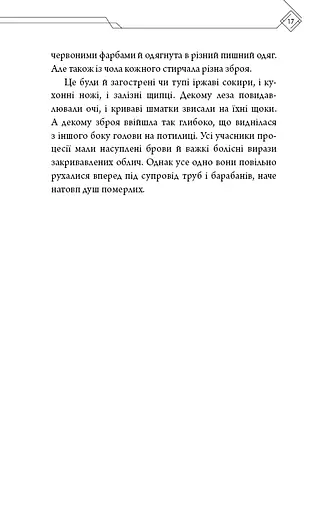 17

червоними фарбами й одягнута в різний пишний одяг. Але також із чола кожного стирчала різна зброя.

Це були й загострені чи тупі іржаві сокири, і кухонні ножі, і залізні щипці. Декому леза повидавлювали очі, і криваві шматки звисали на їхні щоки. А декому зброя ввійшла так глибоко, що виднілася з іншого боку голови на потилиці. Усі учасники процесії мали насуплені брови й важкі болісні вирази закривавлених облич. Однак усе одно вони повільно рухалися вперед під супровід труб і барабанів, наче натовп душ померлих.